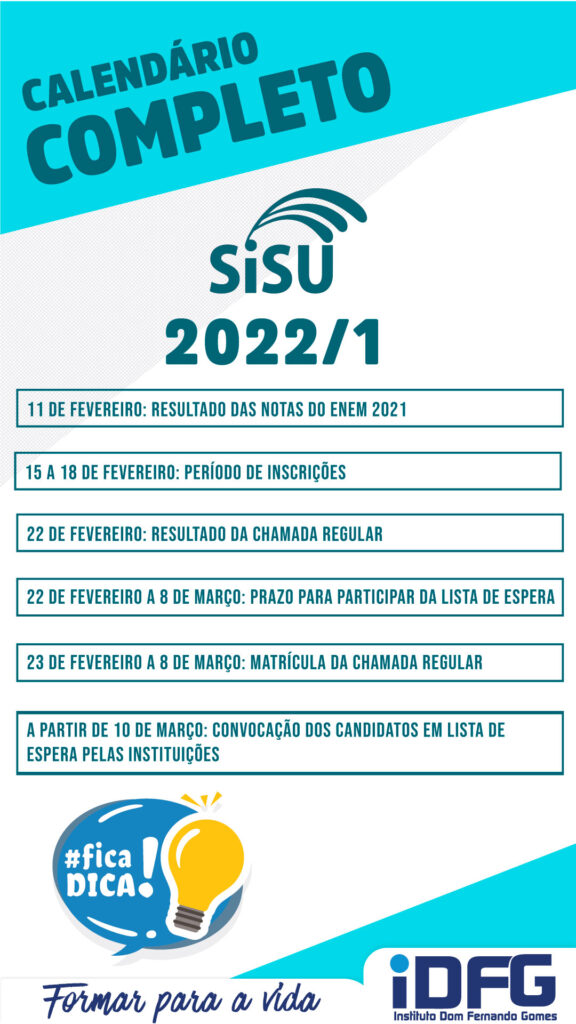 CALENDÁRIO
COMPLETO

SiSU

2022/1

11 DE FEVEREIRO: RESULTADO DAS NOTAS DO ENEM 2021

15 A 18 DE FEVEREIRO: PERÍODO DE INSCRIÇÕES

22 DE FEVEREIRO: RESULTADO DA CHAMADA REGULAR

22 DE FEVEREIRO A 8 DE MARÇO: PRAZO PARA PARTICIPAR DA LISTA DE ESPERA

23 DE FEVEREIRO A 8 DE MARÇO: MATRÍCULA DA CHAMADA REGULAR

A PARTIR DE 10 DE MARÇO: CONVOCAÇÃO DOS CANDIDATOS EM LISTA DE ESPERA PELAS INSTITUIÇÕES

#fica DICA!

Formar para a vida

iDFG
Instituto Dom Fernando Gomes